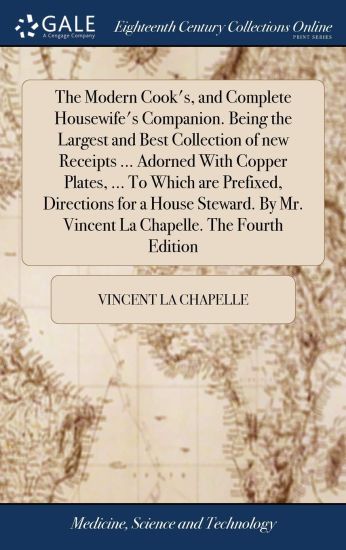 GALE
A Cengage Company

Eighteenth Century Collections Online
PRINT SERIES

The Modern Cook's, and Complete Housewife's Companion. Being the Largest and Best Collection of new Receipts ... Adorned With Copper Plates, ... To Which are Prefixed, Directions for a House Steward. By Mr. Vincent La Chapelle. The Fourth Edition

VINCENT LA CHAPELLE

Medicine, Science and Technology